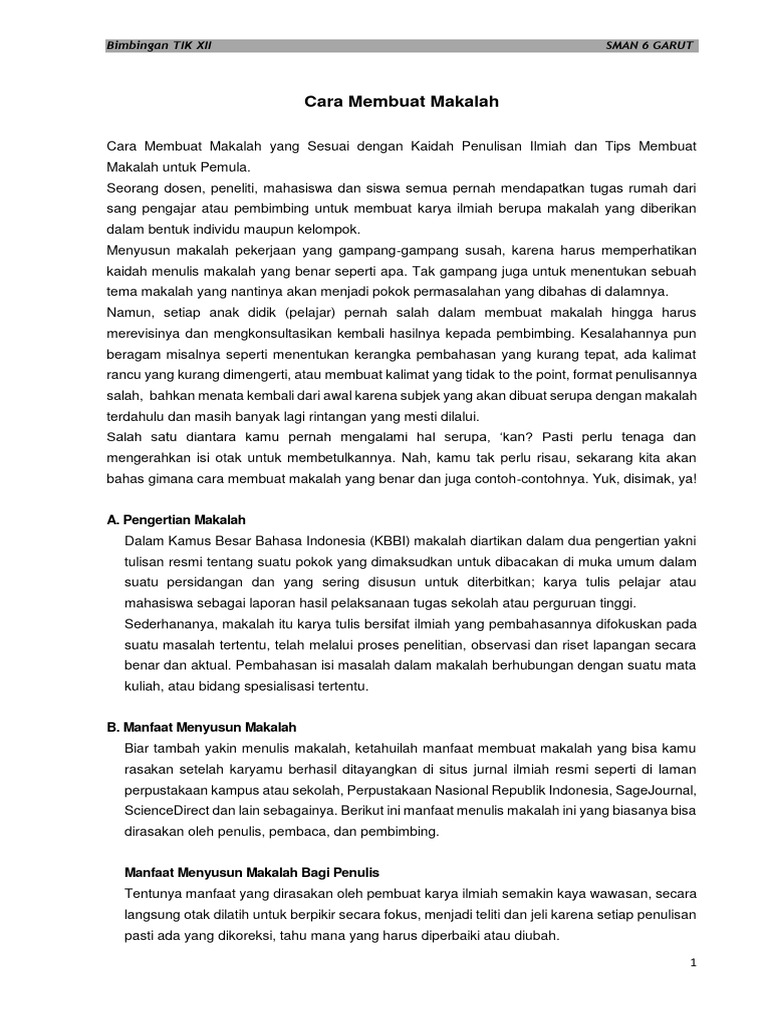 Bimbingan TIK XII SMAN 6 GARUT

Cara Membuat Makalah

Cara Membuat Makalah yang Sesuai dengan Kaidah Penulisan Ilmiah dan Tips Membuat Makalah untuk Pemula.
Seorang dosen, peneliti, mahasiswa dan siswa semua pernah mendapatkan tugas rumah dari sang pengajar atau pembimbing untuk membuat karya ilmiah berupa makalah yang diberikan dalam bentuk individu maupun kelompok.
Menyusun makalah pekerjaan yang gampang-gampang susah, karena harus memperhatikan kaidah menulis makalah yang benar seperti apa. Tak gampang juga untuk menentukan sebuah tema makalah yang nantinya akan menjadi pokok permasalahan yang dibahas di dalamnya.
Namun, setiap anak didik (pelajar) pernah salah dalam membuat makalah hingga harus merevisinya dan mengkonsultasikan kembali hasilnya kepada pembimbing. Kesalahannya pun beragam misalnya seperti menentukan kerangka pembahasan yang kurang tepat, ada kalimat rancu yang kurang dimengerti, atau membuat kalimat yang tidak to the point, format penulisannya salah, bahkan menata kembali dari awal karena subjek yang akan dibuat serupa dengan makalah terdahulu dan masih banyak lagi rintangan yang mesti dilalui.
Salah satu diantara kamu pernah mengalami hal serupa, 'kan? Pasti perlu tenaga dan mengerahkan isi otak untuk membetulkannya. Nah, kamu tak perlu risau, sekarang kita akan bahas gimana cara membuat makalah yang benar dan juga contoh-contohnya. Yuk, disimak, ya!

A. Pengertian Makalah
Dalam Kamus Besar Bahasa Indonesia (KBBI) makalah diartikan dalam dua pengertian yakni tulisan resmi tentang suatu pokok yang dimaksudkan untuk dibacakan di muka umum dalam suatu persidangan dan yang sering disusun untuk diterbitkan; karya tulis pelajar atau mahasiswa sebagai laporan hasil pelaksanaan tugas sekolah atau perguruan tinggi.
Sederhananya, makalah itu karya tulis bersifat ilmiah yang pembahasannya difokuskan pada suatu masalah tertentu, telah melalui proses penelitian, observasi dan riset lapangan secara benar dan aktual. Pembahasan isi masalah dalam makalah berhubungan dengan suatu mata kuliah, atau bidang spesialisasi tertentu.

B. Manfaat Menyusun Makalah
Biar tambah yakin menulis makalah, ketahuilah manfaat membuat makalah yang bisa kamu rasakan setelah karyamu berhasil ditayangkan di situs jurnal ilmiah resmi seperti di laman perpustakaan kampus atau sekolah, Perpustakaan Nasional Republik Indonesia, SageJournal, ScienceDirect dan lain sebagainya. Berikut ini manfaat menulis makalah ini yang biasanya bisa dirasakan oleh penulis, pembaca, dan pembimbing.

Manfaat Menyusun Makalah Bagi Penulis
Tentunya manfaat yang dirasakan oleh pembuat karya ilmiah semakin kaya wawasan, secara langsung otak dilatih untuk berpikir secara fokus, menjadi teliti dan jeli karena setiap penulisan pasti ada yang dikoreksi, tahu mana yang harus diperbaiki atau diubah.

1